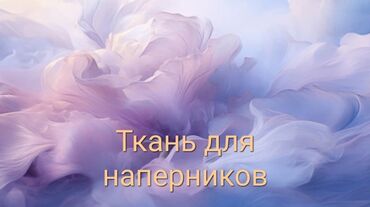 Ткань для наперников